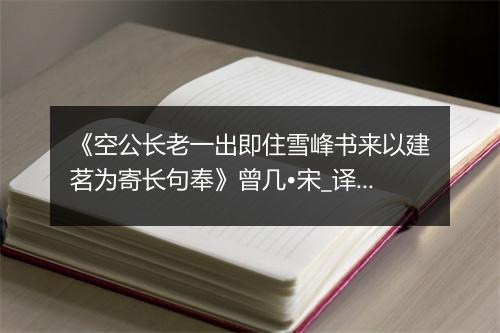 《空公长老一出即住雪峰书来以建茗为寄长句奉》曾几•宋_译...